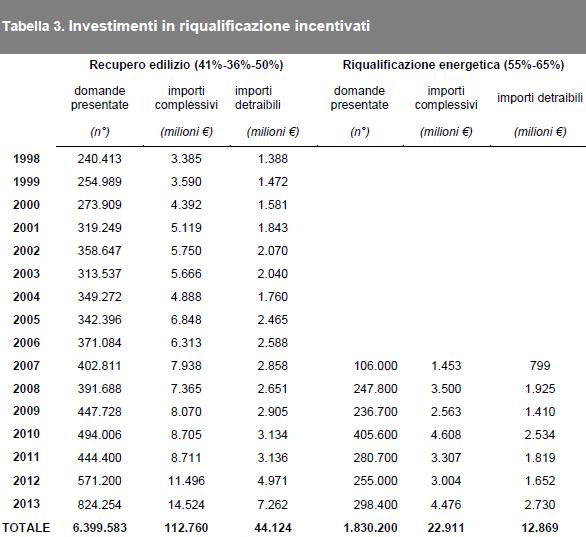 Tabella 3. Investimenti in riqualificazione incentivati

| | Recupero edilizio (41%-36%-50%) | | | Riqualificazione energetica (55%-65%) | | |
|---|---|---|---|---|---|---|
| | domande presentate | importi complessivi | importi detraibili | domande presentate | importi complessivi | importi detraibili |
| | (n°) | (milioni €) | (milioni €) | (n°) | (milioni €) | (milioni €) |
| 1998 | 240.413 | 3.385 | 1.388 | | | |
| 1999 | 254.989 | 3.590 | 1.472 | | | |
| 2000 | 273.909 | 4.392 | 1.581 | | | |
| 2001 | 319.249 | 5.119 | 1.843 | | | |
| 2002 | 358.647 | 5.750 | 2.070 | | | |
| 2003 | 313.537 | 5.666 | 2.040 | | | |
| 2004 | 349.272 | 4.888 | 1.760 | | | |
| 2005 | 342.396 | 6.848 | 2.465 | | | |
| 2006 | 371.084 | 6.313 | 2.588 | | | |
| 2007 | 402.811 | 7.938 | 2.858 | 106.000 | 1.453 | 799 |
| 2008 | 391.688 | 7.365 | 2.651 | 247.800 | 3.500 | 1.925 |
| 2009 | 447.728 | 8.070 | 2.905 | 236.700 | 2.563 | 1.410 |
| 2010 | 494.006 | 8.705 | 3.134 | 405.600 | 4.608 | 2.534 |
| 2011 | 444.400 | 8.711 | 3.136 | 280.700 | 3.307 | 1.819 |
| 2012 | 571.200 | 11.496 | 4.971 | 255.000 | 3.004 | 1.652 |
| 2013 | 824.254 | 14.524 | 7.262 | 298.400 | 4.476 | 2.730 |
| TOTALE | 6.399.583 | 112.760 | 44.124 | 1.830.200 | 22.911 | 12.869 |